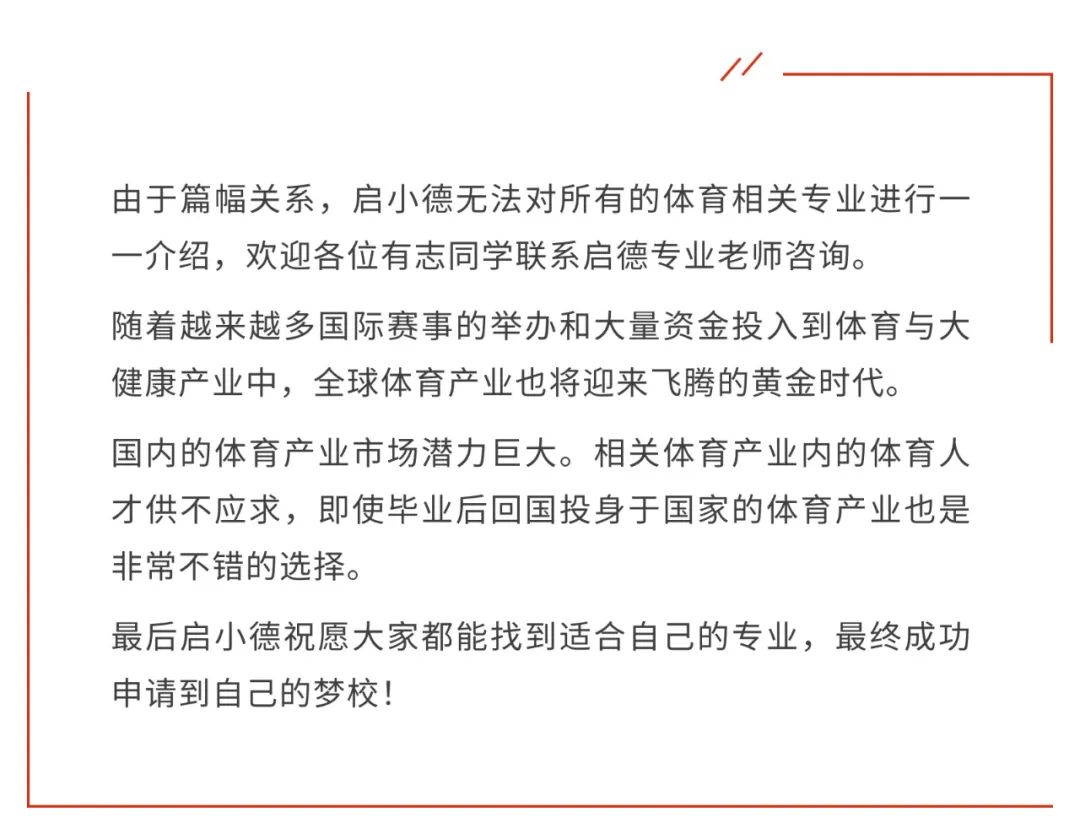 由于篇幅关系，启小德无法对所有的体育相关专业进行一一介绍，欢迎各位有志同学联系启德专业老师咨询。

随着越来越多国际赛事的举办和大量资金投入到体育与大健康产业中，全球体育产业也将迎来飞腾的黄金时代。

国内的体育产业市场潜力巨大。相关体育产业内的体育人才供不应求，即使毕业后回国投身于国家的体育产业也是非常不错的选择。

最后启小德祝愿大家都能找到适合自己的专业，最终成功申请到自己的梦校！